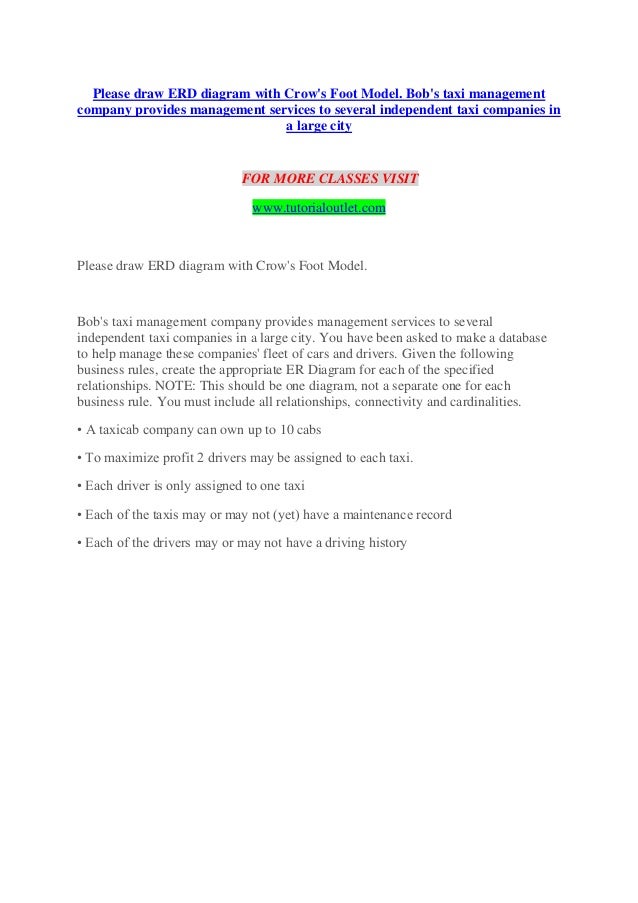 Please draw ERD diagram with Crow's Foot Model. Bob's taxi management company provides management services to several independent taxi companies in a large city

FOR MORE CLASSES VISIT

www.tutorialoutlet.com

Please draw ERD diagram with Crow's Foot Model.

Bob's taxi management company provides management services to several independent taxi companies in a large city. You have been asked to make a database to help manage these companies' fleet of cars and drivers. Given the following business rules, create the appropriate ER Diagram for each of the specified relationships. NOTE: This should be one diagram, not a separate one for each business rule. You must include all relationships, connectivity and cardinalities.

• A taxicab company can own up to 10 cabs

• To maximize profit 2 drivers may be assigned to each taxi.

• Each driver is only assigned to one taxi

• Each of the taxis may or may not (yet) have a maintenance record

• Each of the drivers may or may not have a driving history